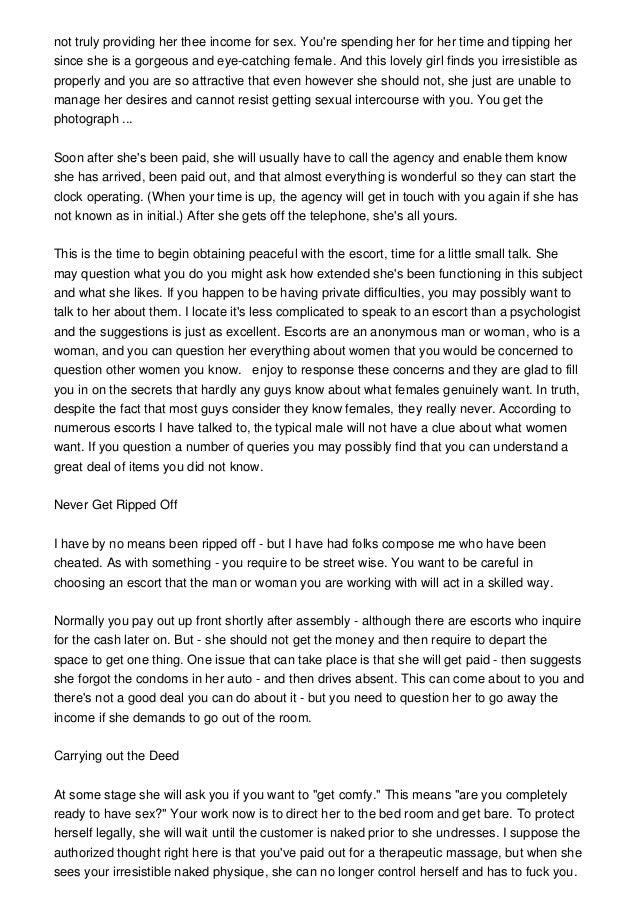 not truly providing her thee income for sex. You're spending her for her time and tipping her since she is a gorgeous and eye-catching female. And this lovely girl finds you irresistible as properly and you are so attractive that even however she should not, she just are unable to manage her desires and cannot resist getting sexual intercourse with you. You get the photograph ...

Soon after she's been paid, she will usually have to call the agency and enable them know she has arrived, been paid out, and that almost everything is wonderful so they can start the clock operating. (When your time is up, the agency will get in touch with you again if she has not known as in initial.) After she gets off the telephone, she's all yours.

This is the time to begin obtaining peaceful with the escort, time for a little small talk. She may question what you do you might ask how extended she's been functioning in this subject and what she likes. If you happen to be having private difficulties, you may possibly want to talk to her about them. I locate it's less complicated to speak to an escort than a psychologist and the suggestions is just as excellent. Escorts are an anonymous man or woman, who is a woman, and you can question her everything about women that you would be concerned to question other women you know. enjoy to response these concerns and they are glad to fill you in on the secrets that hardly any guys know about what females genuinely want. In truth, despite the fact that most guys consider they know females, they really never. According to numerous escorts I have talked to, the typical male will not have a clue about what women want. If you question a number of queries you may possibly find that you can understand a great deal of items you did not know.

Never Get Ripped Off

I have by no means been ripped off - but I have had folks compose me who have been cheated. As with something - you require to be street wise. You want to be careful in choosing an escort that the man or woman you are working with will act in a skilled way.

Normally you pay out up front shortly after assembly - although there are escorts who inquire for the cash later on. But - she should not get the money and then require to depart the space to get one thing. One issue that can take place is that she will get paid - then suggests she forgot the condoms in her auto - and then drives absent. This can come about to you and there's not a good deal you can do about it - but you need to question her to go away the income if she demands to go out of the room.

Carrying out the Deed

At some stage she will ask you if you want to "get comfy." This means "are you completely ready to have sex?" Your work now is to direct her to the bed room and get bare. To protect herself legally, she will wait until the customer is naked prior to she undresses. I suppose the authorized thought right here is that you've paid out for a therapeutic massage, but when she sees your irresistible naked physique, she can no longer control herself and has to fuck you.